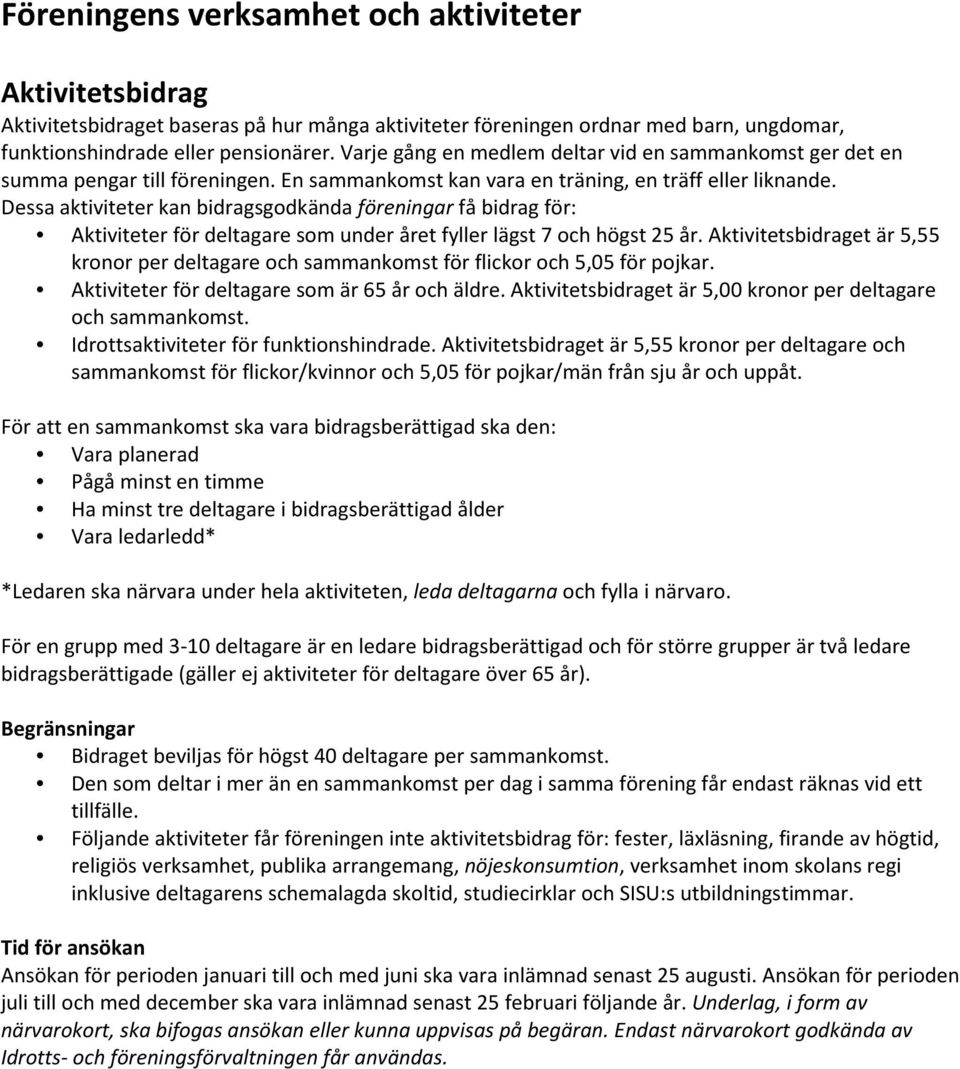 Föreningens verksamhet och aktiviteter

Aktivitetsbidrag

Aktivitetsbidraget baseras på hur många aktiviteter föreningen ordnar med barn, ungdomar, funktionshindrade eller pensionärer. Varje gång en medlem deltar vid en sammankomst ger det en summa pengar till föreningen. En sammankomst kan vara en träning, en träff eller liknande.
Dessa aktiviteter kan bidragsgodkända föreningar få bidrag för:
• Aktiviteter för deltagare som under året fyller lägst 7 och högst 25 år. Aktivitetsbidraget är 5,55 kronor per deltagare och sammankomst för flickor och 5,05 för pojkar.
• Aktiviteter för deltagare som är 65 år och äldre. Aktivitetsbidraget är 5,00 kronor per deltagare och sammankomst.
• Idrottsaktiviteter för funktionshindrade. Aktivitetsbidraget är 5,55 kronor per deltagare och sammankomst för flickor/kvinnor och 5,05 för pojkar/män från sju år och uppåt.

För att en sammankomst ska vara bidragsberättigad ska den:
• Vara planerad
• Pågå minst en timme
• Ha minst tre deltagare i bidragsberättigad ålder
• Vara ledarledd*

*Ledaren ska närvara under hela aktiviteten, leda deltagarna och fylla i närvaro.

För en grupp med 3-10 deltagare är en ledare bidragsberättigad och för större grupper är två ledare bidragsberättigade (gäller ej aktiviteter för deltagare över 65 år).

Begränsningar
• Bidraget beviljas för högst 40 deltagare per sammankomst.
• Den som deltar i mer än en sammankomst per dag i samma förening får endast räknas vid ett tillfälle.
• Följande aktiviteter får föreningen inte aktivitetsbidrag för: fester, läxläsning, firande av högtid, religiös verksamhet, publika arrangemang, nöjeskonsumtion, verksamhet inom skolans regi inklusive deltagarens schemalagda skoltid, studiecirklar och SISU:s utbildningstimmar.

Tid för ansökan
Ansökan för perioden januari till och med juni ska vara inlämnad senast 25 augusti. Ansökan för perioden juli till och med december ska vara inlämnad senast 25 februari följande år. Underlag, i form av närvarokort, ska bifogas ansökan eller kunna uppvisas på begäran. Endast närvarokort godkända av Idrotts- och föreningsförvaltningen får användas.